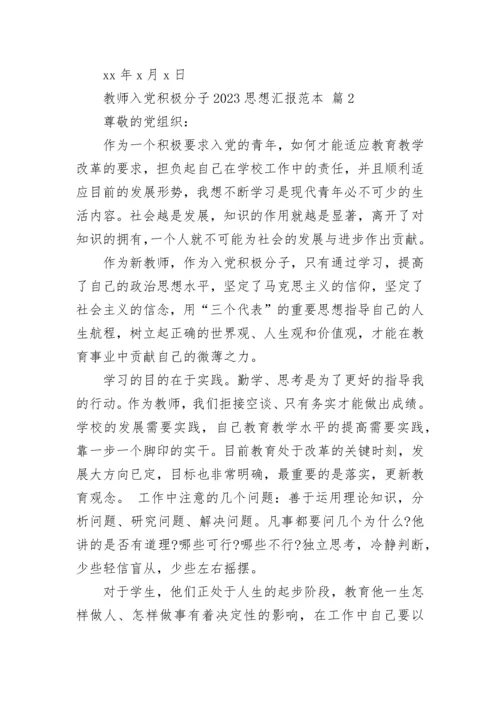 xx 年 x 月 x 日

教师入党积极分子 2023 思想汇报范本 篇 2

尊敬的党组织：

作为一个积极要求入党的青年，如何才能适应教育教学改革的要求，担负起自己在学校工作中的责任，并且顺利适应目前的发展形势，我想不断学习是现代青年必不可少的生活内容。社会越是发展，知识的作用就越是显著，离开了对知识的拥有，一个人就不可能为社会的发展与进步作出贡献。

作为新教师，作为入党积极分子，只有通过学习，提高了自己的政治思想水平，坚定了马克思主义的信仰，坚定了社会主义的信念，用“三个代表”的重要思想指导自己的人生航程，树立起正确的世界观、人生观和价值观，才能在教育事业中贡献自己的微薄之力。

学习的目的在于实践。勤学、思考是为了更好的指导我的行动。作为教师，我们拒接空谈、只有务实才能做出成绩。学校的发展需要实践，自己教育教学水平的提高需要实践，靠一步一个脚印的实干。目前教育处于改革的关键时刻，发展大方向已定，目标也非常明确，最重要的是落实，更新教育观念。 工作中注意的几个问题：善于运用理论知识，分析问题、研究问题、解决问题。凡事都要问几个为什么?他讲的是否有道理?哪些可行?哪些不行?独立思考，冷静判断，少些轻信盲从，少些左右摇摆。

对于学生，他们正处于人生的起步阶段，教育他一生怎样做人、怎样做事有着决定性的影响，在工作中自己要以